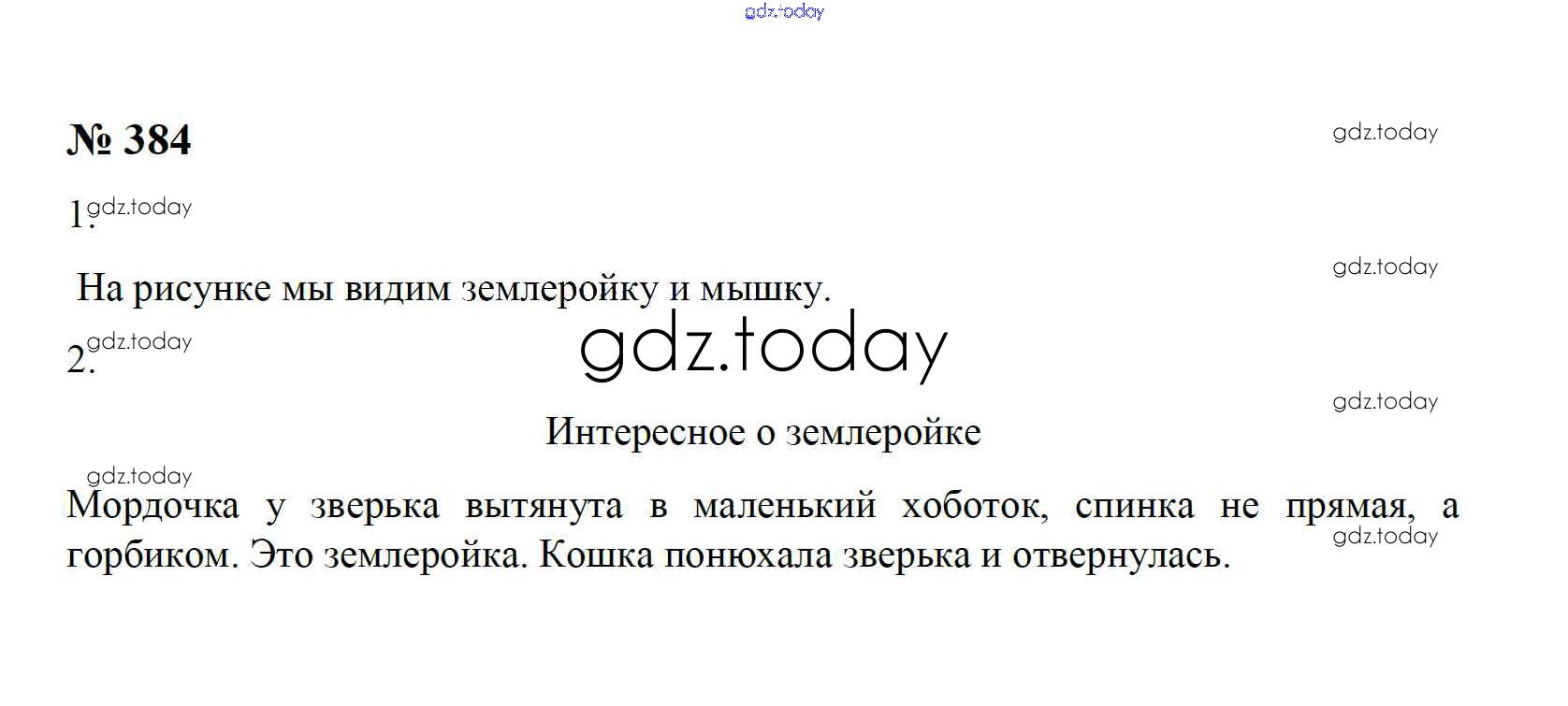 № 384

1.

На рисунке мы видим землеройку и мышку.

2.

Интересное о землеройке

Мордочка у зверька вытянута в маленький хоботок, спинка не прямая, а горбиком. Это землеройка. Кошка понюхала зверька и отвернулась.

gdz.today